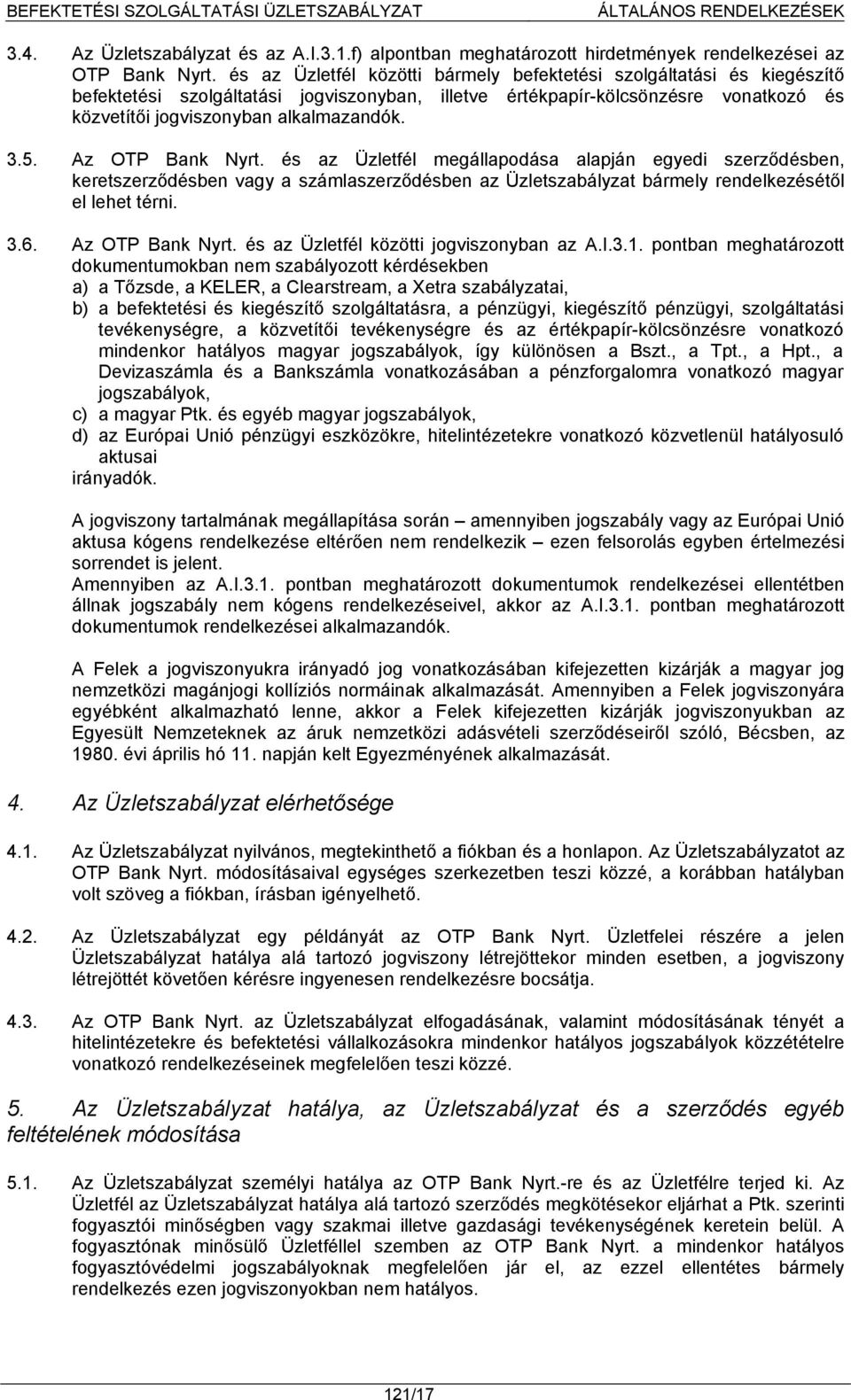 BEFEKTETÉSI SZOLGÁLTATÁSI ÜZLETSZABÁLYZAT ÁLTALÁNOS RENDELKEZÉSEK

3.4. Az Üzletszabályzat és az A.I.3.1.f) alpontban meghatározott hirdetmények rendelkezései az OTP Bank Nyrt. és az Üzletfél közötti bármely befektetési szolgáltatási és kiegészítő befektetési szolgáltatási jogviszonyban, illetve értékpapír-kölcsönzésre vonatkozó és közvetítői jogviszonyban alkalmazandók.

3.5. Az OTP Bank Nyrt. és az Üzletfél megállapodása alapján egyedi szerződésben, keretszerződésben vagy a számlaszerződésben az Üzletszabályzat bármely rendelkezésétől el lehet térni.

3.6. Az OTP Bank Nyrt. és az Üzletfél közötti jogviszonyban az A.I.3.1. pontban meghatározott dokumentumokban nem szabályozott kérdésekben
a) a Tőzsde, a KELER, a Clearstream, a Xetra szabályzatai,
b) a befektetési és kiegészítő szolgáltatásra, a pénzügyi, kiegészítő pénzügyi, szolgáltatási tevékenységre, a közvetítői tevékenységre és az értékpapír-kölcsönzésre vonatkozó mindenkor hatályos magyar jogszabályok, így különösen a Bszt., a Tpt., a Hpt., a Devizaszámla és a Bankszámla vonatkozásában a pénzforgalomra vonatkozó magyar jogszabályok,
c) a magyar Ptk. és egyéb magyar jogszabályok,
d) az Európai Unió pénzügyi eszközökre, hitelintézetekre vonatkozó közvetlenül hatályosuló aktusai
irányadók.

A jogviszony tartalmának megállapítása során – amennyiben jogszabály vagy az Európai Unió aktusa kógens rendelkezése eltérően nem rendelkezik – ezen felsorolás egyben értelmezési sorrendet is jelent.
Amennyiben az A.I.3.1. pontban meghatározott dokumentumok rendelkezései ellentétben állnak jogszabály nem kógens rendelkezéseivel, akkor az A.I.3.1. pontban meghatározott dokumentumok rendelkezései alkalmazandók.

A Felek a jogviszonyukra irányadó jog vonatkozásában kifejezetten kizárják a magyar jog nemzetközi magánjogi kollíziós normáinak alkalmazását. Amennyiben a Felek jogviszonyára egyébként alkalmazható lenne, akkor a Felek kifejezetten kizárják jogviszonyukban az Egyesült Nemzeteknek az áruk nemzetközi adásvételi szerződéseiről szóló, Bécsben, az 1980. évi április hó 11. napján kelt Egyezményének alkalmazását.

4. Az Üzletszabályzat elérhetősége

4.1. Az Üzletszabályzat nyilvános, megtekinthető a fiókban és a honlapon. Az Üzletszabályzatot az OTP Bank Nyrt. módosításaival egységes szerkezetben teszi közzé, a korábban hatályban volt szöveg a fiókban, írásban igényelhető.

4.2. Az Üzletszabályzat egy példányát az OTP Bank Nyrt. Üzletfelei részére a jelen Üzletszabályzat hatálya alá tartozó jogviszony létrejöttekor minden esetben, a jogviszony létrejöttét követően kérésre ingyenesen rendelkezésre bocsátja.

4.3. Az OTP Bank Nyrt. az Üzletszabályzat elfogadásának, valamint módosításának tényét a hitelintézetekre és befektetési vállalkozásokra mindenkor hatályos jogszabályok közzétételre vonatkozó rendelkezéseinek megfelelően teszi közzé.

5. Az Üzletszabályzat hatálya, az Üzletszabályzat és a szerződés egyéb feltételének módosítása

5.1. Az Üzletszabályzat személyi hatálya az OTP Bank Nyrt.-re és az Üzletfélre terjed ki. Az Üzletfél az Üzletszabályzat hatálya alá tartozó szerződés megkötésekor eljárhat a Ptk. szerinti fogyasztói minőségben vagy szakmai illetve gazdasági tevékenységének keretein belül. A fogyasztónak minősülő Üzletféllel szemben az OTP Bank Nyrt. a mindenkor hatályos fogyasztóvédelmi jogszabályoknak megfelelően jár el, az ezzel ellentétes bármely rendelkezés ezen jogviszonyokban nem hatályos.

121/17